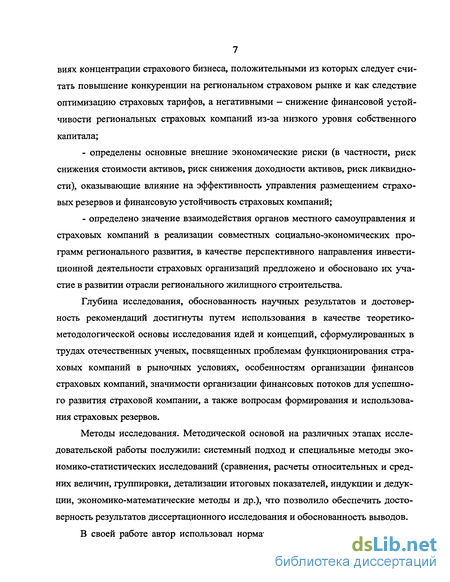 7

виях концентрации страхового бизнеса, положительными из которых следует считать повышение конкуренции на региональном страховом рынке и как следствие оптимизацию страховых тарифов, а негативными – снижение финансовой устойчивости региональных страховых компаний из-за низкого уровня собственного капитала;

- определены основные внешние экономические риски (в частности, риск снижения стоимости активов, риск снижения доходности активов, риск ликвидности), оказывающие влияние на эффективность управления размещением страховых резервов и финансовую устойчивость страховых компаний;

- определено значение взаимодействия органов местного самоуправления и страховых компаний в реализации совместных социально-экономических программ регионального развития, в качестве перспективного направления инвестиционной деятельности страховых организаций предложено и обосновано их участие в развитии отрасли регионального жилищного строительства.

Глубина исследования, обоснованность научных результатов и достоверность рекомендаций достигнуты путем использования в качестве теоретико-методологической основы исследования идей и концепций, сформулированных в трудах отечественных ученых, посвященных проблемам функционирования страховых компаний в рыночных условиях, особенностям организации финансов страховых компаний, значимости организации финансовых потоков для успешного развития страховой компании, а также вопросам формирования и использования страховых резервов.

Методы исследования. Методической основой на различных этапах исследовательской работы послужили: системный подход и специальные методы экономико-статистических исследований (сравнения, расчеты относительных и средних величин, группировки, детализации итоговых показателей, индукции и дедукции, экономико-математические методы и др.), что позволило обеспечить достоверность результатов диссертационного исследования и обоснованность выводов.

В своей работе автор использовал норма

dsLib.net
библиотека диссертаций